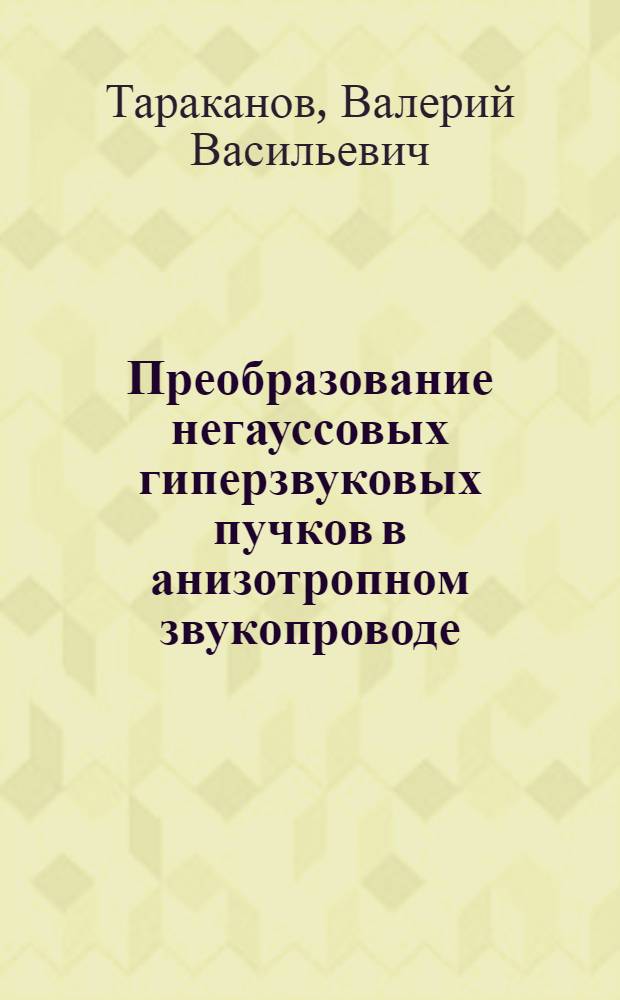 Тараканов, Валерий Васильевич

Преобразование негауссовых гиперзвуковых пучков в анизотропном звукопроводе